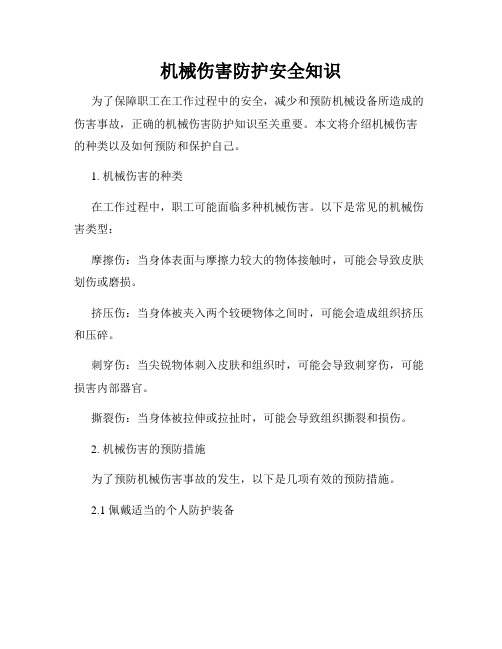 机械伤害防护安全知识

为了保障职工在工作过程中的安全，减少和预防机械设备所造成的伤害事故，正确的机械伤害防护知识至关重要。本文将介绍机械伤害的种类以及如何预防和保护自己。

1. 机械伤害的种类

在工作过程中，职工可能面临多种机械伤害。以下是常见的机械伤害类型：

摩擦伤：当身体表面与摩擦力较大的物体接触时，可能会导致皮肤划伤或磨损。

挤压伤：当身体被夹入两个较硬物体之间时，可能会造成组织挤压和压碎。

刺穿伤：当尖锐物体刺入皮肤和组织时，可能会导致刺穿伤，可能损害内部器官。

撕裂伤：当身体被拉伸或拉扯时，可能会导致组织撕裂和损伤。

2. 机械伤害的预防措施

为了预防机械伤害事故的发生，以下是几项有效的预防措施。

2.1 佩戴适当的个人防护装备